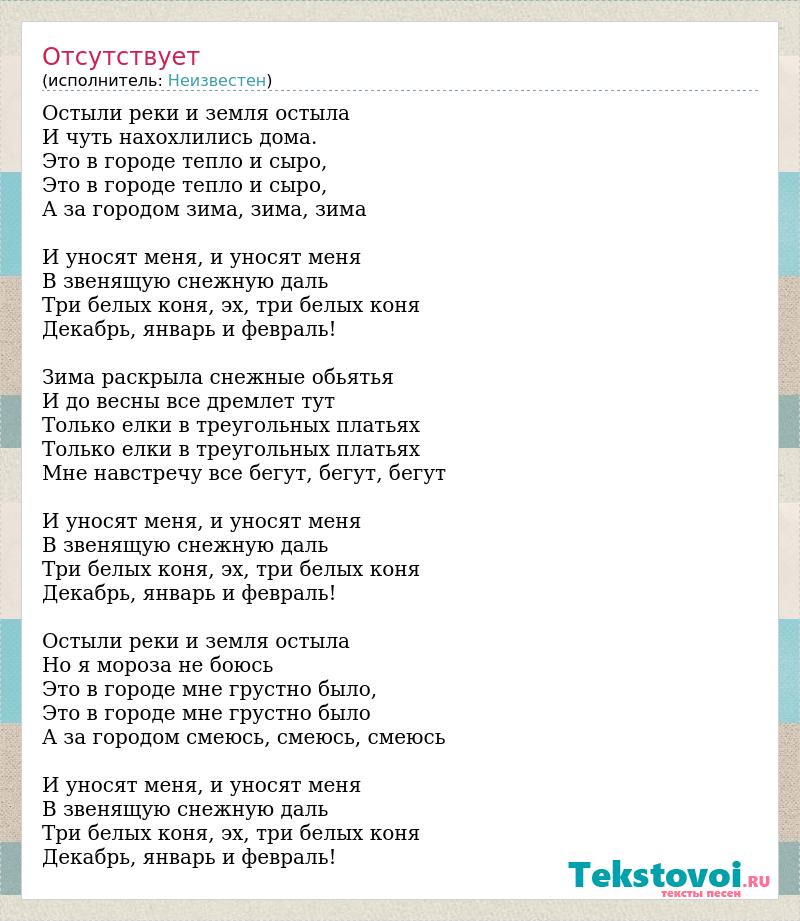 Отсутствует
(исполнитель: Неизвестен)

Остыли реки и земля остыла
И чуть нахохлились дома.
Это в городе тепло и сыро,
Это в городе тепло и сыро,
А за городом зима, зима, зима

И уносят меня, и уносят меня
В звенящую снежную даль
Три белых коня, эх, три белых коня
Декабрь, январь и февраль!

Зима раскрыла снежные обьятья
И до весны все дремлет тут
Только елки в треугольных платьях
Только елки в треугольных платьях
Мне навстречу все бегут, бегут, бегут

И уносят меня, и уносят меня
В звенящую снежную даль
Три белых коня, эх, три белых коня
Декабрь, январь и февраль!

Остыли реки и земля остыла
Но я мороза не боюсь
Это в городе мне грустно было,
Это в городе мне грустно было
А за городом смеюсь, смеюсь, смеюсь

И уносят меня, и уносят меня
В звенящую снежную даль
Три белых коня, эх, три белых коня
Декабрь, январь и февраль!

Tekstovoi.RU
тексты песен